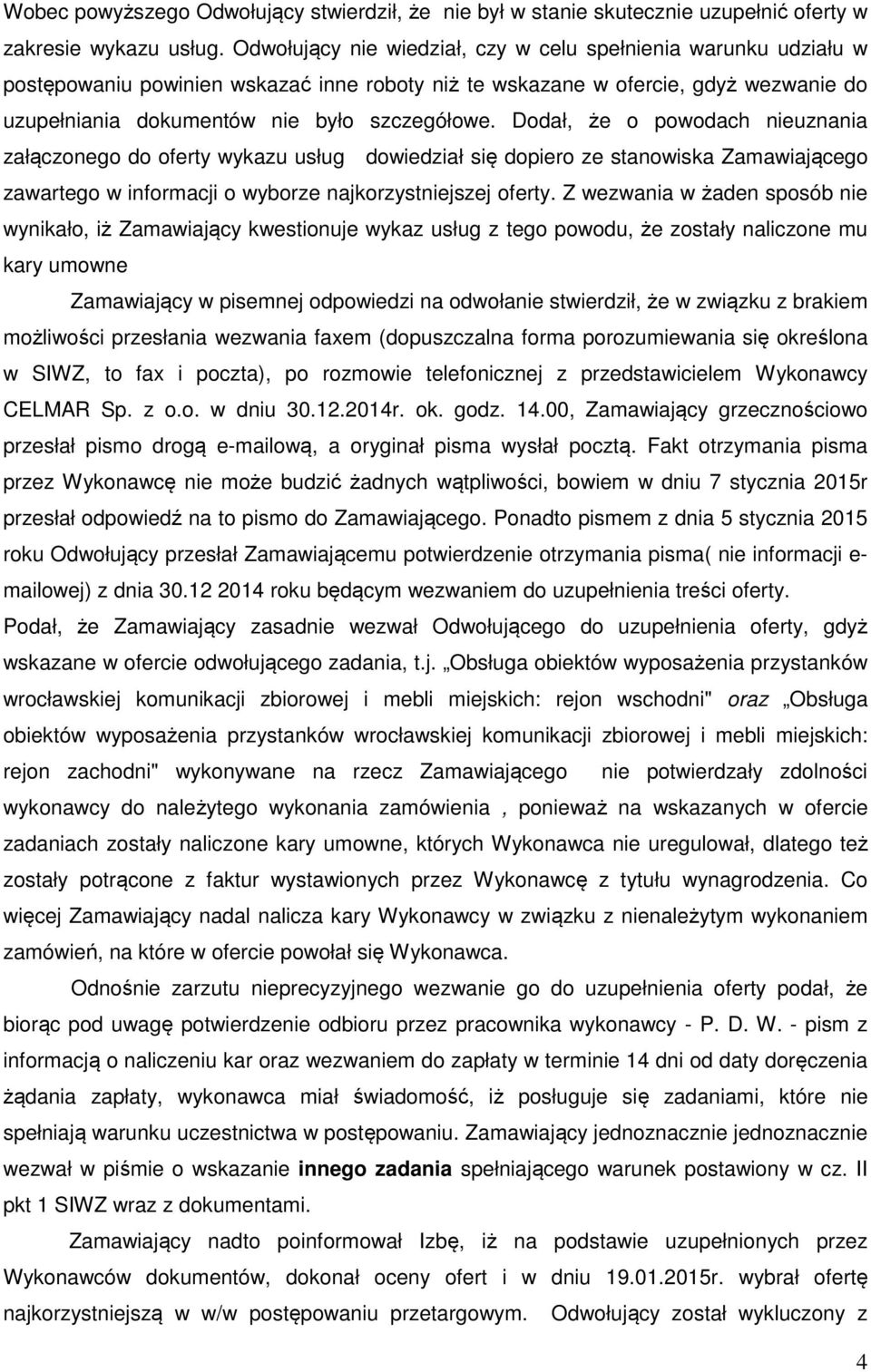 Wobec powyższego Odwołujący stwierdził, że nie był w stanie skutecznie uzupełnić oferty w zakresie wykazu usług. Odwołujący nie wiedział, czy w celu spełnienia warunku udziału w postępowaniu powinien wskazać inne roboty niż te wskazane w ofercie, gdyż wezwanie do uzupełniania dokumentów nie było szczegółowe. Dodał, że o powodach nieuznania załączonego do oferty wykazu usług dowiedział się dopiero ze stanowiska Zamawiającego zawartego w informacji o wyborze najkorzystniejszej oferty. Z wezwania w żaden sposób nie wynikało, iż Zamawiający kwestionuje wykaz usług z tego powodu, że zostały naliczone mu kary umowne

Zamawiający w pisemnej odpowiedzi na odwołanie stwierdził, że w związku z brakiem możliwości przesłania wezwania faxem (dopuszczalna forma porozumiewania się określona w SIWZ, to fax i poczta), po rozmowie telefonicznej z przedstawicielem Wykonawcy CELMAR Sp. z o.o. w dniu 30.12.2014r. ok. godz. 14.00, Zamawiający grzecznościowo przesłał pismo drogą e-mailową, a oryginał pisma wysłał pocztą. Fakt otrzymania pisma przez Wykonawcę nie może budzić żadnych wątpliwości, bowiem w dniu 7 stycznia 2015r przesłał odpowiedź na to pismo do Zamawiającego. Ponadto pismem z dnia 5 stycznia 2015 roku Odwołujący przesłał Zamawiającemu potwierdzenie otrzymania pisma( nie informacji e-mailowej) z dnia 30.12 2014 roku będącym wezwaniem do uzupełnienia treści oferty. Podał, że Zamawiający zasadnie wezwał Odwołującego do uzupełnienia oferty, gdyż wskazane w ofercie odwołującego zadania, t.j. „Obsługa obiektów wyposażenia przystanków wrocławskiej komunikacji zbiorowej i mebli miejskich: rejon wschodni" oraz „Obsługa obiektów wyposażenia przystanków wrocławskiej komunikacji zbiorowej i mebli miejskich: rejon zachodni" wykonywane na rzecz Zamawiającego nie potwierdzały zdolności wykonawcy do należytego wykonania zamówienia , ponieważ na wskazanych w ofercie zadaniach zostały naliczone kary umowne, których Wykonawca nie uregulował, dlatego też zostały potrącone z faktur wystawionych przez Wykonawcę z tytułu wynagrodzenia. Co więcej Zamawiający nadal nalicza kary Wykonawcy w związku z nienależytym wykonaniem zamówień, na które w ofercie powołał się Wykonawca.

Odnośnie zarzutu nieprecyzyjnego wezwanie go do uzupełnienia oferty podał, że biorąc pod uwagę potwierdzenie odbioru przez pracownika wykonawcy - P. D. W. - pism z informacją o naliczeniu kar oraz wezwaniem do zapłaty w terminie 14 dni od daty doręczenia żądania zapłaty, wykonawca miał świadomość, iż posługuje się zadaniami, które nie spełniają warunku uczestnictwa w postępowaniu. Zamawiający jednoznacznie jednoznacznie wezwał w piśmie o wskazanie innego zadania spełniającego warunek postawiony w cz. II pkt 1 SIWZ wraz z dokumentami.

Zamawiający nadto poinformował Izbę, iż na podstawie uzupełnionych przez Wykonawców dokumentów, dokonał oceny ofert i w dniu 19.01.2015r. wybrał ofertę najkorzystniejszą w w/w postępowaniu przetargowym. Odwołujący został wykluczony z

4